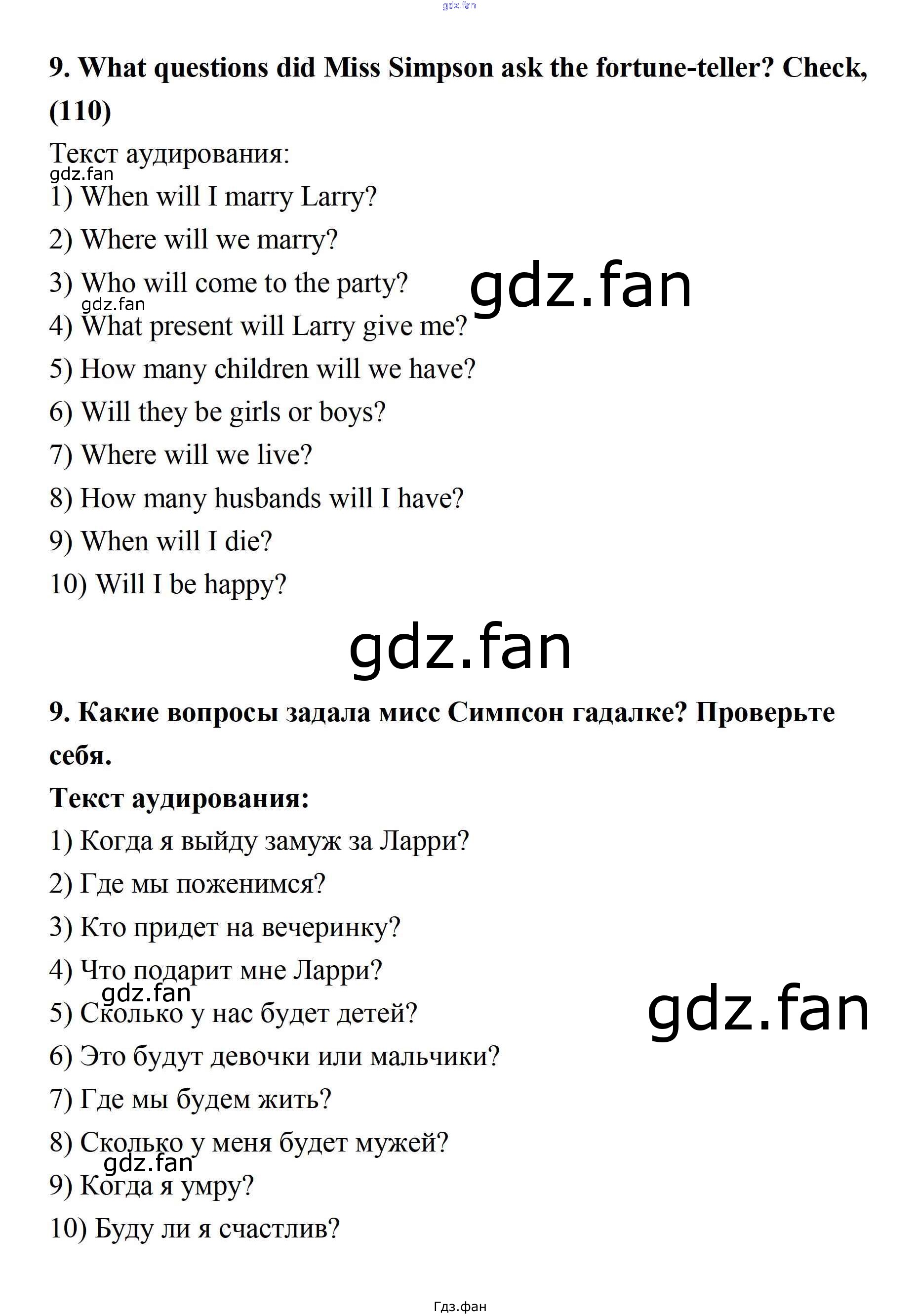 9. What questions did Miss Simpson ask the fortune-teller? Check, (110)

Текст аудирования:

1) When will I marry Larry?

2) Where will we marry?

3) Who will come to the party?

4) What present will Larry give me?

5) How many children will we have?

6) Will they be girls or boys?

7) Where will we live?

8) How many husbands will I have?

9) When will I die?

10) Will I be happy?

9. Какие вопросы задала мисс Симпсон гадалке? Проверьте себя.

Текст аудирования:

1) Когда я выйду замуж за Ларри?

2) Где мы поженимся?

3) Кто придет на вечеринку?

4) Что подарит мне Ларри?

5) Сколько у нас будет детей?

6) Это будут девочки или мальчики?

7) Где мы будем жить?

8) Сколько у меня будет мужей?

9) Когда я умру?

10) Буду ли я счастлив?

Гдз.фан

gdz.fan